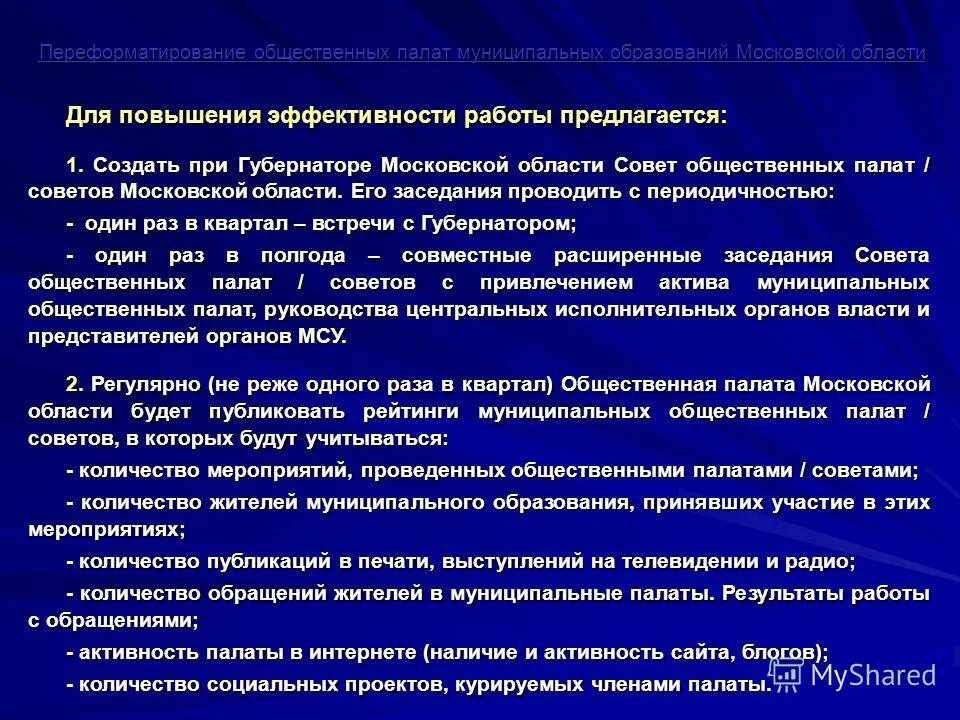 Переформатирование общественных палат муниципальных образований Московской области

Для повышения эффективности работы предлагается:

1. Создать при Губернаторе Московской области Совет общественных палат / советов Московской области. Его заседания проводить с периодичностью:

- один раз в квартал – встречи с Губернатором;

- один раз в полгода – совместные расширенные заседания Совета общественных палат / советов с привлечением актива муниципальных общественных палат, руководства центральных исполнительных органов власти и представителей органов МСУ.

2. Регулярно (не реже одного раза в квартал) Общественная палата Московской области будет публиковать рейтинги муниципальных общественных палат / советов, в которых будут учитываться:

- количество мероприятий, проведенных общественными палатами / советами;

- количество жителей муниципального образования, принявших участие в этих мероприятиях;

- количество публикаций в печати, выступлений на телевидении и радио;

- количество обращений жителей в муниципальные палаты. Результаты работы с обращениями;

- активность палаты в интернете (наличие и активность сайта, блогов);

- количество социальных проектов, курируемых членами палаты.

MyShared